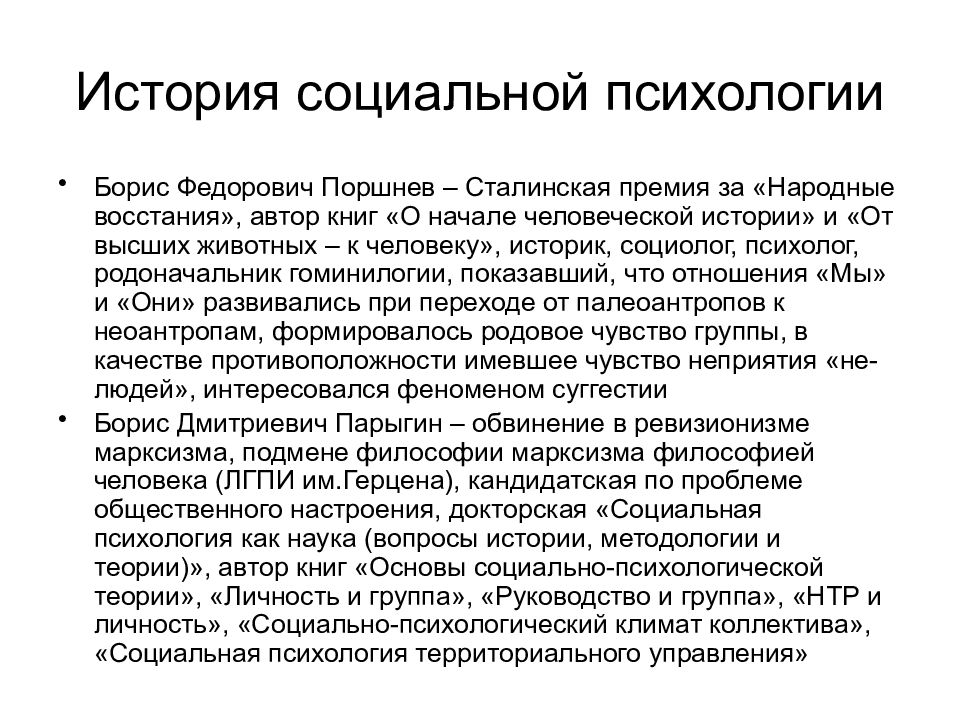 История социальной психологии

• Борис Федорович Поршнев – Сталинская премия за «Народные восстания», автор книг «О начале человеческой истории» и «От высших животных – к человеку», историк, социолог, психолог, родоначальник гоминилогии, показавший, что отношения «Мы» и «Они» развивались при переходе от палеоантропов к неоантропам, формировалось родовое чувство группы, в качестве противоположности имевшее чувство неприятия «не-людей», интересовался феноменом суггестии
• Борис Дмитриевич Парыгин – обвинение в ревизионизме марксизма, подмене философии марксизма философией человека (ЛГПИ им.Герцена), кандидатская по проблеме общественного настроения, докторская «Социальная психология как наука (вопросы истории, методологии и теории)», автор книг «Основы социально-психологической теории», «Личность и группа», «Руководство и группа», «НТР и личность», «Социально-психологический климат коллектива», «Социальная психология территориального управления»